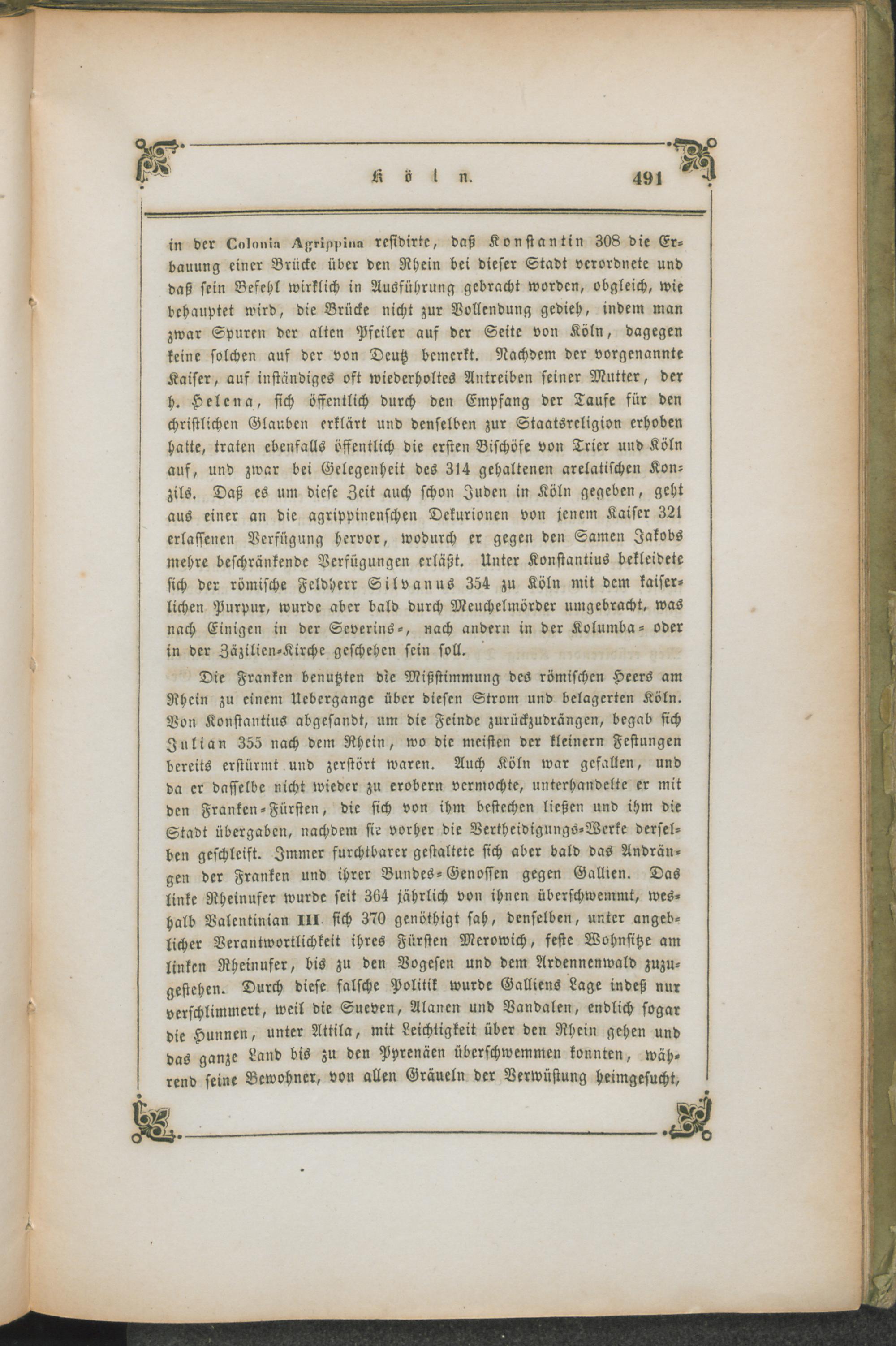 Köln. 491

in der Colonia Agrippina residirte, daß Konstantin 308 die Erbauung einer Brücke über den Rhein bei dieser Stadt verordnete und daß sein Befehl wirklich in Ausführung gebracht worden, obgleich, wie behauptet wird, die Brücke nicht zur Vollendung gedieh, indem man zwar Spuren der alten Pfeiler auf der Seite von Köln, dagegen keine solchen auf der von Deutz bemerkt. Nachdem der vorgenannte Kaiser, auf inständiges oft wiederholtes Antreiben seiner Mutter, der h. Helena, sich öffentlich durch den Empfang der Taufe für den christlichen Glauben erklärt und denselben zur Staatsreligion erhoben hatte, traten ebenfalls öffentlich die ersten Bischöfe von Trier und Köln auf, und zwar bei Gelegenheit des 314 gehaltenen arelatischen Konzils. Daß es um diese Zeit auch schon Juden in Köln gegeben, geht aus einer an die agrippinenschen Dekurionen von jenem Kaiser 321 erlassenen Verfügung hervor, wodurch er gegen den Samen Jakobs mehre beschränkende Verfügungen erläßt. Unter Konstantius bekleidete sich der römische Feldherr Silvanus 354 zu Köln mit dem kaiserlichen Purpur, wurde aber bald durch Meuchelmörder umgebracht, was nach Einigen in der Severins-, nach andern in der Kolumba- oder in der Zäzilien-Kirche geschehen sein soll.

Die Franken benutzten die Mißstimmung des römischen Heers am Rhein zu einem Uebergange über diesen Strom und belagerten Köln. Von Konstantius abgesandt, um die Feinde zurückzudrängen, begab sich Julian 355 nach dem Rhein, wo die meisten der kleinern Festungen bereits erstürmt und zerstört waren. Auch Köln war gefallen, und da er dasselbe nicht wieder zu erobern vermochte, unterhandelte er mit den Franken-Fürsten, die sich von ihm bestechen ließen und ihm die Stadt übergaben, nachdem sie vorher die Vertheidigungs-Werke derselben geschleift. Immer furchtbarer gestaltete sich aber bald das Andrängen der Franken und ihrer Bundes-Genossen gegen Gallien. Das linke Rheinufer wurde seit 364 jährlich von ihnen überschwemmt, weshalb Valentinian III. sich 370 genöthigt sah, denselben, unter angeblicher Verantwortlichkeit ihres Fürsten Merowich, feste Wohnsitze am linken Rheinufer, bis zu den Vogesen und dem Ardennenwald zuzugestehen. Durch diese falsche Politik wurde Galliens Lage indeß nur verschlimmert, weil die Sueven, Alanen und Vandalen, endlich sogar die Hunnen, unter Attila, mit Leichtigkeit über den Rhein gehen und das ganze Land bis zu den Pyrenäen überschwemmen konnten, während seine Bewohner, von allen Gräueln der Verwüstung heimgesucht,